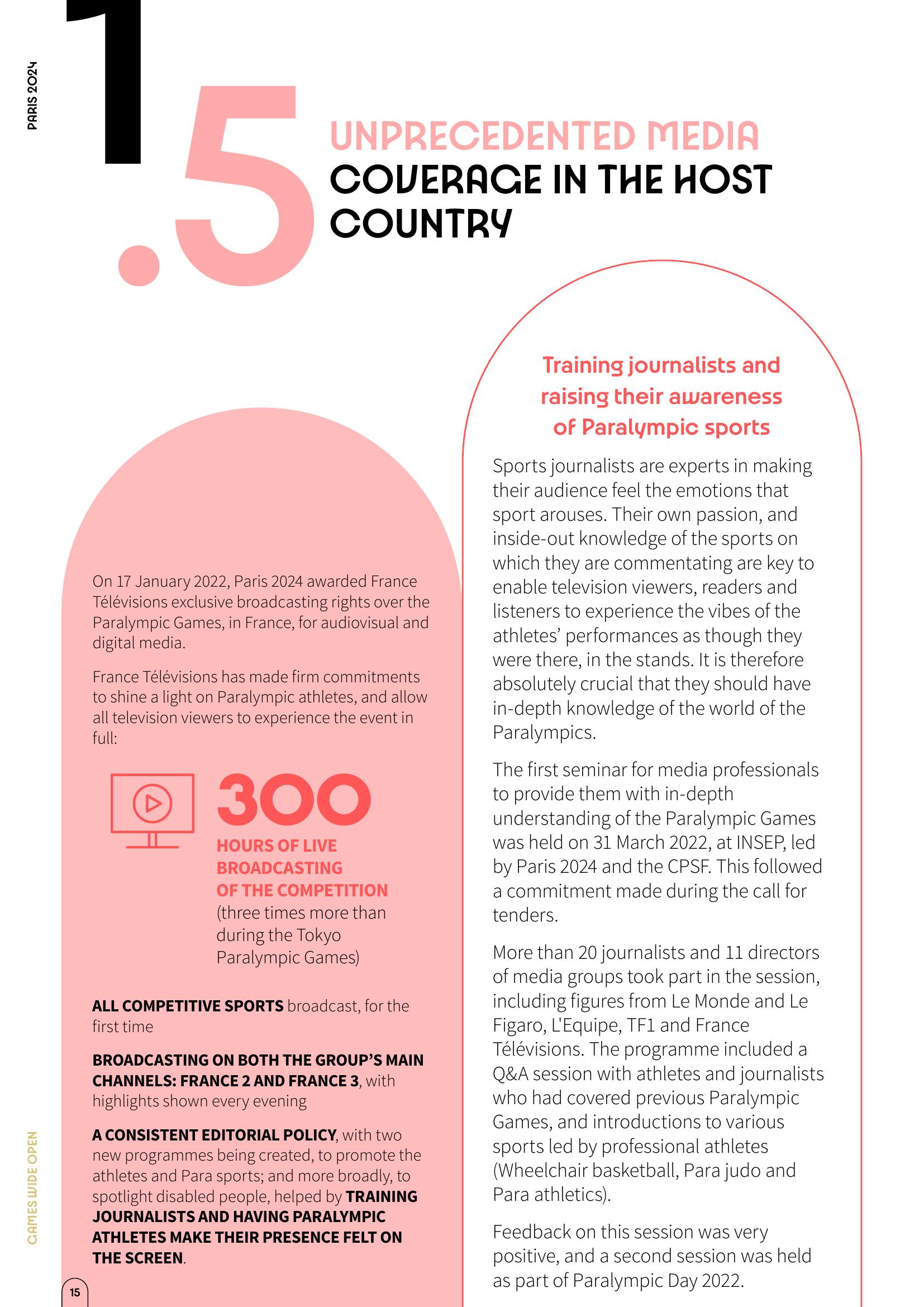 PARIS 2024

1.5

UNPRECEDENTED MEDIA COVERAGE IN THE HOST COUNTRY

On 17 January 2022, Paris 2024 awarded France Télévisions exclusive broadcasting rights over the Paralympic Games, in France, for audiovisual and digital media.

France Télévisions has made firm commitments to shine a light on Paralympic athletes, and allow all television viewers to experience the event in full:

300
HOURS OF LIVE BROADCASTING OF THE COMPETITION
(three times more than during the Tokyo Paralympic Games)

ALL COMPETITIVE SPORTS broadcast, for the first time

BROADCASTING ON BOTH THE GROUP'S MAIN CHANNELS: FRANCE 2 AND FRANCE 3, with highlights shown every evening

A CONSISTENT EDITORIAL POLICY, with two new programmes being created, to promote the athletes and Para sports; and more broadly, to spotlight disabled people, helped by TRAINING JOURNALISTS AND HAVING PARALYMPIC ATHLETES MAKE THEIR PRESENCE FELT ON THE SCREEN.

Training journalists and raising their awareness of Paralympic sports

Sports journalists are experts in making their audience feel the emotions that sport arouses. Their own passion, and inside-out knowledge of the sports on which they are commentating are key to enable television viewers, readers and listeners to experience the vibes of the athletes' performances as though they were there, in the stands. It is therefore absolutely crucial that they should have in-depth knowledge of the world of the Paralympics.

The first seminar for media professionals to provide them with in-depth understanding of the Paralympic Games was held on 31 March 2022, at INSEP, led by Paris 2024 and the CPSF. This followed a commitment made during the call for tenders.

More than 20 journalists and 11 directors of media groups took part in the session, including figures from Le Monde and Le Figaro, L'Equipe, TF1 and France Télévisions. The programme included a Q&A session with athletes and journalists who had covered previous Paralympic Games, and introductions to various sports led by professional athletes (Wheelchair basketball, Para judo and Para athletics).

Feedback on this session was very positive, and a second session was held as part of Paralympic Day 2022.

GAMES WIDE OPEN

15